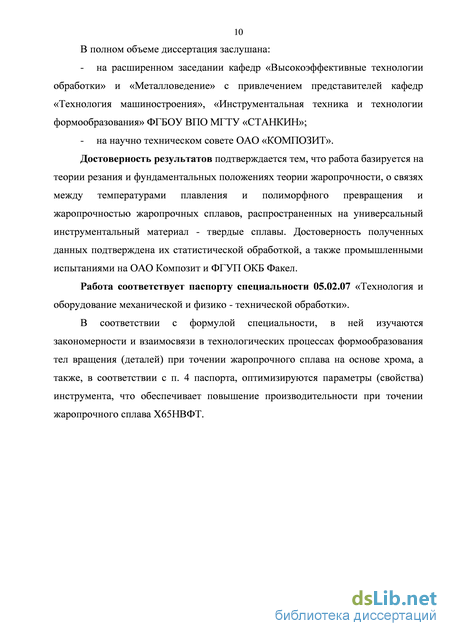 10

В полном объеме диссертация заслушана:

- на расширенном заседании кафедр «Высокоэффективные технологии обработки» и «Металловедение» с привлечением представителей кафедр «Технология машиностроения», «Инструментальная техника и технологии формообразования» ФГБОУ ВПО МГТУ «СТАНКИН»;

- на научно техническом совете ОАО «КОМПОЗИТ».

Достоверность результатов подтверждается тем, что работа базируется на теории резания и фундаментальных положениях теории жаропрочности, о связях между температурами плавления и полиморфного превращения и жаропрочностью жаропрочных сплавов, распространенных на универсальный инструментальный материал - твердые сплавы. Достоверность полученных данных подтверждена их статистической обработкой, а также промышленными испытаниями на ОАО Композит и ФГУП ОКБ Факел.

Работа соответствует паспорту специальности 05.02.07 «Технология и оборудование механической и физико - технической обработки».

В соответствии с формулой специальности, в ней изучаются закономерности и взаимосвязи в технологических процессах формообразования тел вращения (деталей) при точении жаропрочного сплава на основе хрома, а также, в соответствии с п. 4 паспорта, оптимизируются параметры (свойства) инструмента, что обеспечивает повышение производительности при точении жаропрочного сплава Х65НВФТ.

dsLib.net
библиотека диссертаций